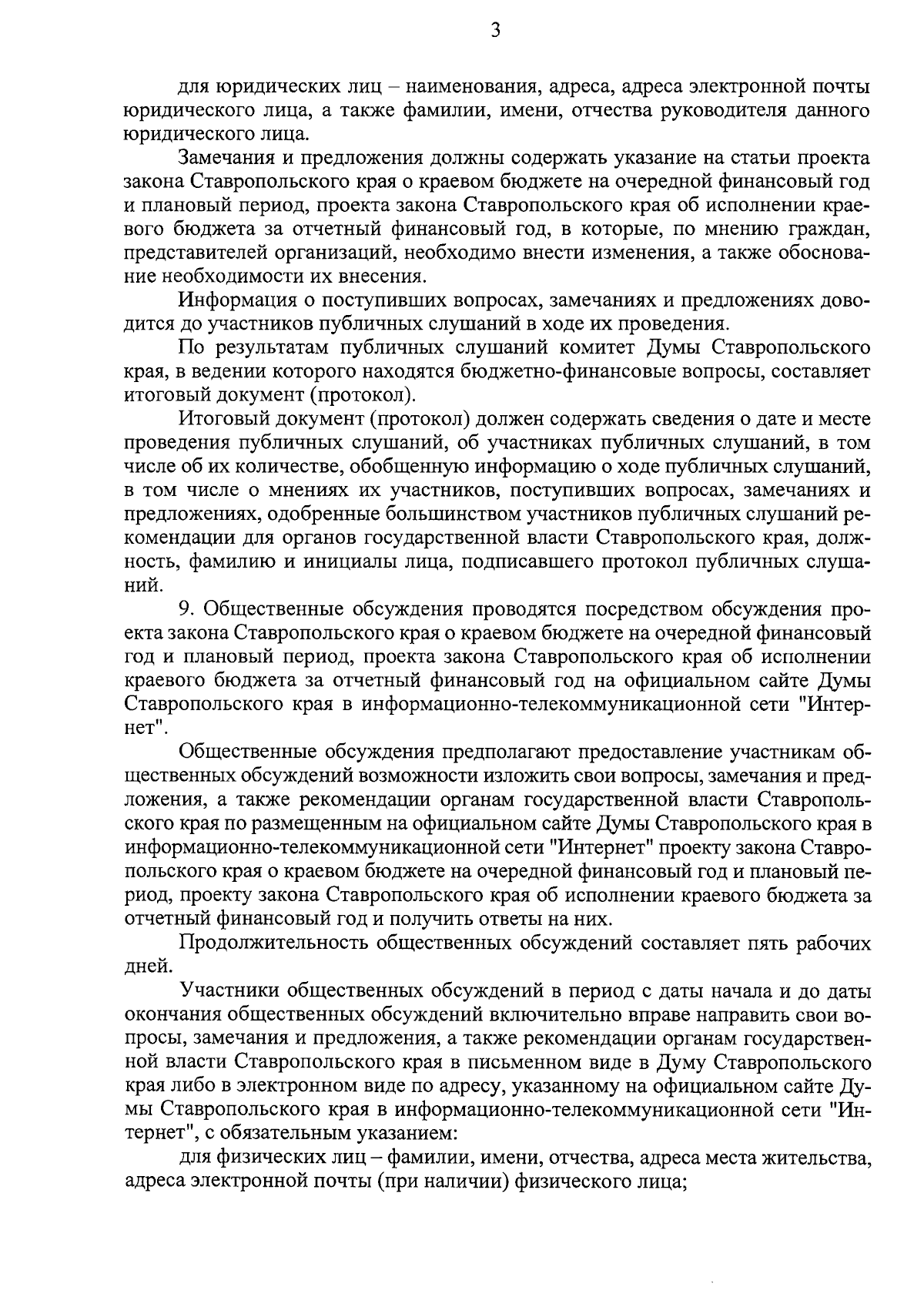 3

для юридических лиц – наименования, адреса, адреса электронной почты юридического лица, а также фамилии, имени, отчества руководителя данного юридического лица.

Замечания и предложения должны содержать указание на статьи проекта закона Ставропольского края о краевом бюджете на очередной финансовый год и плановый период, проекта закона Ставропольского края об исполнении краевого бюджета за отчетный финансовый год, в которые, по мнению граждан, представителей организаций, необходимо внести изменения, а также обоснование необходимости их внесения.

Информация о поступивших вопросах, замечаниях и предложениях доводится до участников публичных слушаний в ходе их проведения.

По результатам публичных слушаний комитет Думы Ставропольского края, в ведении которого находятся бюджетно-финансовые вопросы, составляет итоговый документ (протокол).

Итоговый документ (протокол) должен содержать сведения о дате и месте проведения публичных слушаний, об участниках публичных слушаний, в том числе об их количестве, обобщенную информацию о ходе публичных слушаний, в том числе о мнениях их участников, поступивших вопросах, замечаниях и предложениях, одобренные большинством участников публичных слушаний рекомендации для органов государственной власти Ставропольского края, должность, фамилию и инициалы лица, подписавшего протокол публичных слушаний.

9. Общественные обсуждения проводятся посредством обсуждения проекта закона Ставропольского края о краевом бюджете на очередной финансовый год и плановый период, проекта закона Ставропольского края об исполнении краевого бюджета за отчетный финансовый год на официальном сайте Думы Ставропольского края в информационно-телекоммуникационной сети "Интернет".

Общественные обсуждения предполагают предоставление участникам общественных обсуждений возможности изложить свои вопросы, замечания и предложения, а также рекомендации органам государственной власти Ставропольского края по размещенным на официальном сайте Думы Ставропольского края в информационно-телекоммуникационной сети "Интернет" проекту закона Ставропольского края о краевом бюджете на очередной финансовый год и плановый период, проекту закона Ставропольского края об исполнении краевого бюджета за отчетный финансовый год и получить ответы на них.

Продолжительность общественных обсуждений составляет пять рабочих дней.

Участники общественных обсуждений в период с даты начала и до даты окончания общественных обсуждений включительно вправе направить свои вопросы, замечания и предложения, а также рекомендации органам государственной власти Ставропольского края в письменном виде в Думу Ставропольского края либо в электронном виде по адресу, указанному на официальном сайте Думы Ставропольского края в информационно-телекоммуникационной сети "Интернет", с обязательным указанием:

для физических лиц – фамилии, имени, отчества, адреса места жительства, адреса электронной почты (при наличии) физического лица;